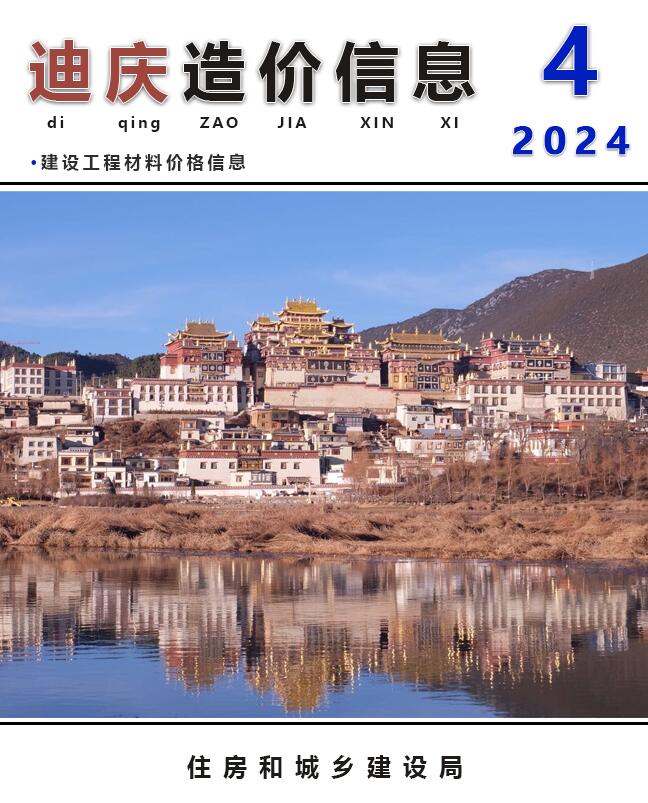 迪庆造价信息

di qing ZAO JIA XIN XI

4

2024

•建设工程材料价格信息

住房和城乡建设局